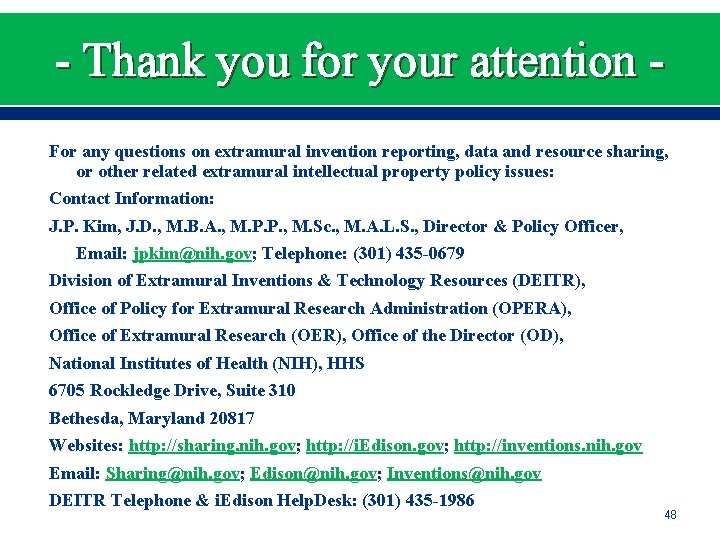 - Thank you for your attention -

For any questions on extramural invention reporting, data and resource sharing, or other related extramural intellectual property policy issues:

Contact Information:

J.P. Kim, J.D., M.B.A., M.P.P., M.Sc., M.A.L.S., Director & Policy Officer,

Email: jpkim@nih.gov; Telephone: (301) 435-0679

Division of Extramural Inventions & Technology Resources (DEITR),

Office of Policy for Extramural Research Administration (OPERA),

Office of Extramural Research (OER), Office of the Director (OD),

National Institutes of Health (NIH), HHS

6705 Rockledge Drive, Suite 310

Bethesda, Maryland 20817

Websites: http://sharing.nih.gov; http://iEdison.gov; http://inventions.nih.gov

Email: Sharing@nih.gov; Edison@nih.gov; Inventions@nih.gov

DEITR Telephone & iEdison HelpDesk: (301) 435-1986

48